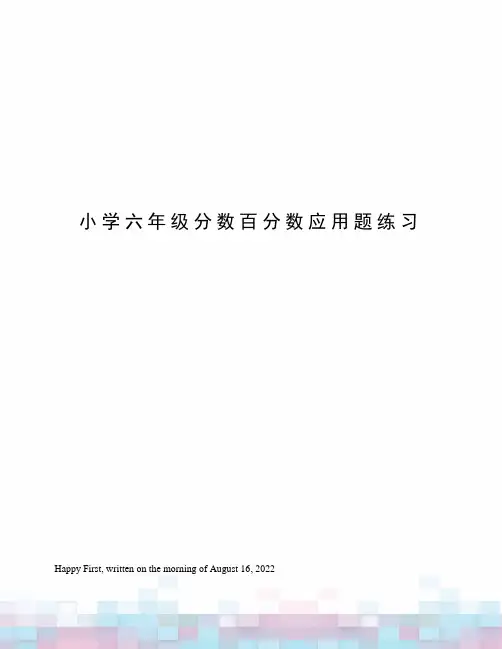 小学六年级分数百分数应用题练习

Happy First, written on the morning of August 16, 2022